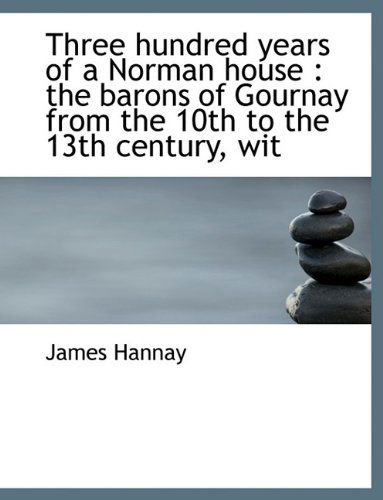 Three hundred years of a Norman house : the barons of Gournay from the 10th to the 13th century, wit

James Hannay